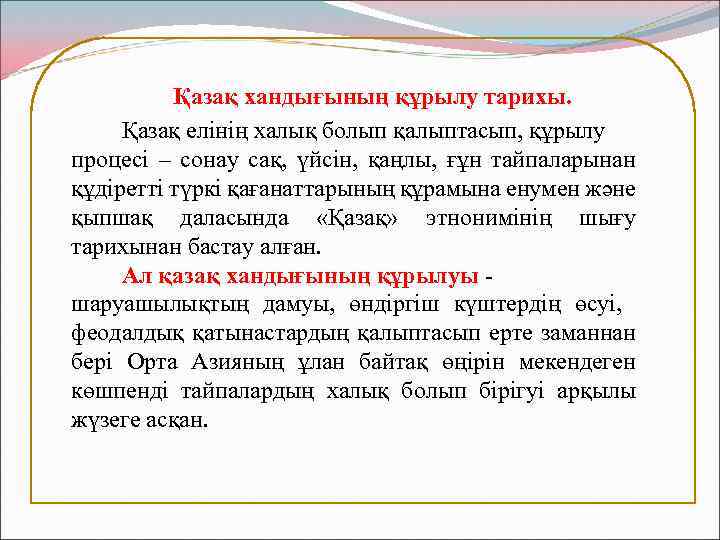 Қазақ хандығының құрылу тарихы.

Қазақ елінің халық болып қалыптасып, құрылу процесі – сонау сақ, үйсін, қаңлы, ғұн тайпаларынан құдіретті түркі қағанаттарының құрамына енумен және қыпшақ даласында «Қазақ» этнонимінің шығу тарихынан бастау алған.

Ал қазақ хандығының құрылуы - шаруашылықтың дамуы, өндіргіш күштердің өсуі, феодалдық қатынастардың қалыптасып ерте заманнан бері Орта Азияның ұлан байтақ өңірін мекендеген көшпенді тайпалардың халық болып бірігуі арқылы жүзеге асқан.